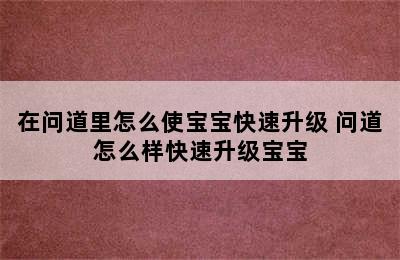 在问道里怎么使宝宝快速升级 问道怎么样快速升级宝宝